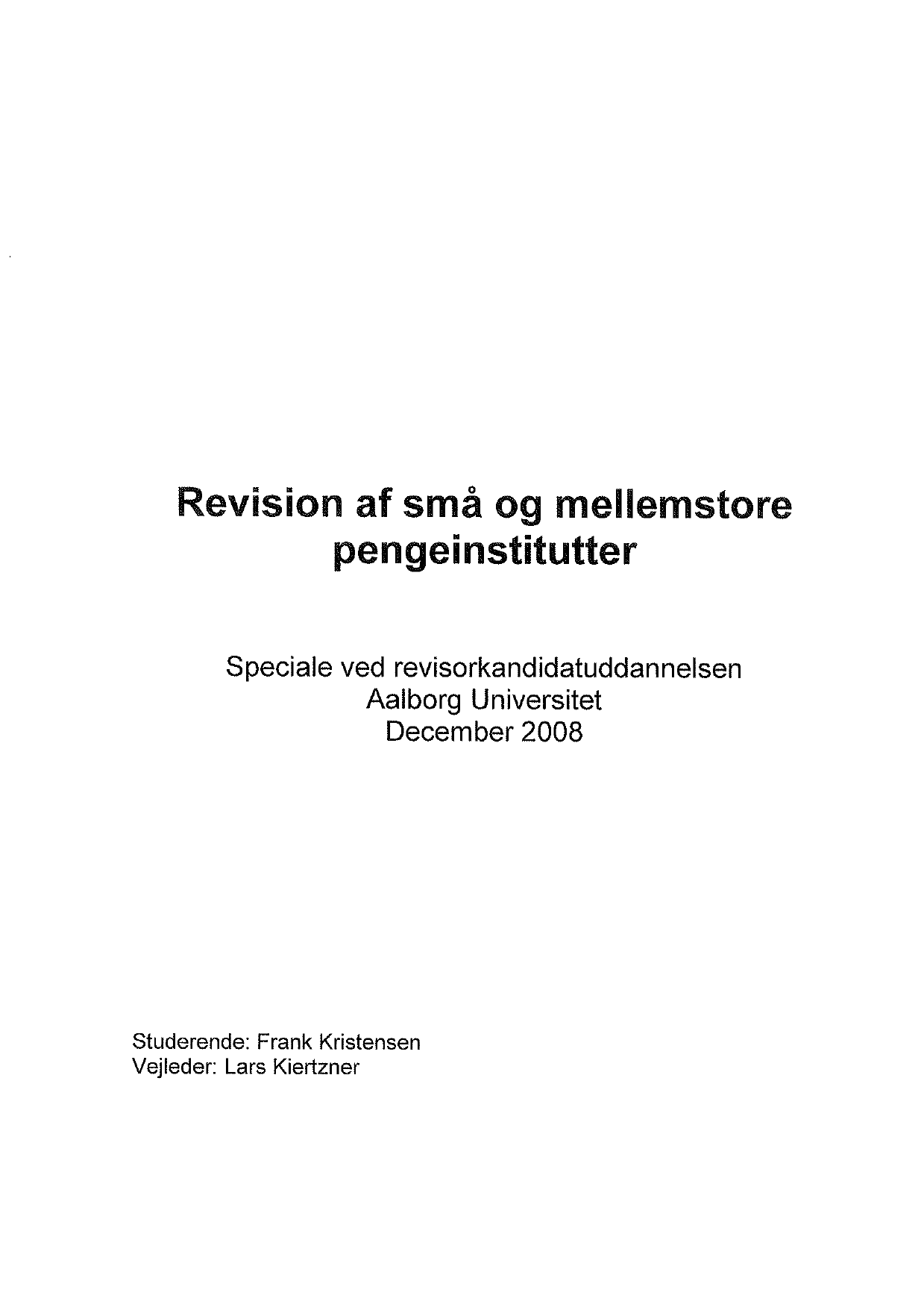 Revision af små og mellemstore pengeinstitutter

Speciale ved revisorkandidatuddannelsen
Aalborg Universitet
December 2008

Studerende: Frank Kristensen
Vejleder: Lars Kiertzner